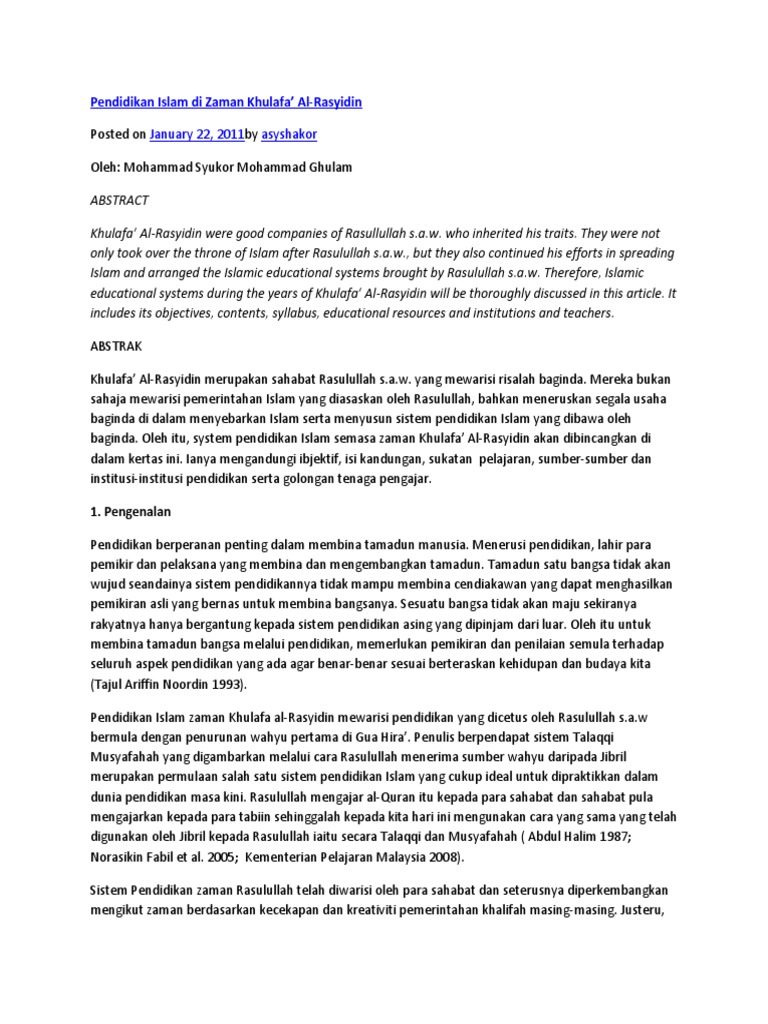 Pendidikan Islam di Zaman Khulafa' Al-Rasyidin

Posted on January 22, 2011by asyshakor

Oleh: Mohammad Syukor Mohammad Ghulam

ABSTRACT

Khulafa' Al-Rasyidin were good companies of Rasullullah s.a.w. who inherited his traits. They were not only took over the throne of Islam after Rasulullah s.a.w., but they also continued his efforts in spreading Islam and arranged the Islamic educational systems brought by Rasulullah s.a.w. Therefore, Islamic educational systems during the years of Khulafa' Al-Rasyidin will be thoroughly discussed in this article. It includes its objectives, contents, syllabus, educational resources and institutions and teachers.

ABSTRAK

Khulafa' Al-Rasyidin merupakan sahabat Rasulullah s.a.w. yang mewarisi risalah baginda. Mereka bukan sahaja mewarisi pemerintahan Islam yang diasaskan oleh Rasulullah, bahkan meneruskan segala usaha baginda di dalam menyebarkan Islam serta menyusun sistem pendidikan Islam yang dibawa oleh baginda. Oleh itu, system pendidikan Islam semasa zaman Khulafa' Al-Rasyidin akan dibincangkan di dalam kertas ini. Ianya mengandungi ibjektif, isi kandungan, sukatan pelajaran, sumber-sumber dan institusi-institusi pendidikan serta golongan tenaga pengajar.

1. Pengenalan

Pendidikan berperanan penting dalam membina tamadun manusia. Menerusi pendidikan, lahir para pemikir dan pelaksana yang membina dan mengembangkan tamadun. Tamadun satu bangsa tidak akan wujud seandainya sistem pendidikannya tidak mampu membina cendiakawan yang dapat menghasilkan pemikiran asli yang bernas untuk membina bangsanya. Sesuatu bangsa tidak akan maju sekiranya rakyatnya hanya bergantung kepada sistem pendidikan asing yang dipinjam dari luar. Oleh itu untuk membina tamadun bangsa melalui pendidikan, memerlukan pemikiran dan penilaian semula terhadap seluruh aspek pendidikan yang ada agar benar-benar sesuai berteraskan kehidupan dan budaya kita (Tajul Ariffin Noordin 1993).

Pendidikan Islam zaman Khulafa al-Rasyidin mewarisi pendidikan yang dicetus oleh Rasulullah s.a.w bermula dengan penurunan wahyu pertama di Gua Hira'. Penulis berpendapat sistem Talaqqi Musyafahah yang digambarkan melalui cara Rasulullah menerima sumber wahyu daripada Jibril merupakan permulaan salah satu sistem pendidikan Islam yang cukup ideal untuk dipraktikkan dalam dunia pendidikan masa kini. Rasulullah mengajar al-Quran itu kepada para sahabat dan sahabat pula mengajarkan kepada para tabiin sehinggalah kepada kita hari ini mengunakan cara yang sama yang telah digunakan oleh Jibril kepada Rasulullah iaitu secara Talaqqi dan Musyafahah ( Abdul Halim 1987; Norasikin Fabil et al. 2005; Kementerian Pelajaran Malaysia 2008).

Sistem Pendidikan zaman Rasulullah telah diwarisi oleh para sahabat dan seterusnya diperkembangkan mengikut zaman berdasarkan kecekapan dan kreativiti pemerintahan khalifah masing-masing. Justeru,